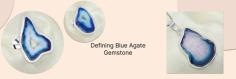 Defining Blue Agate Gemstone